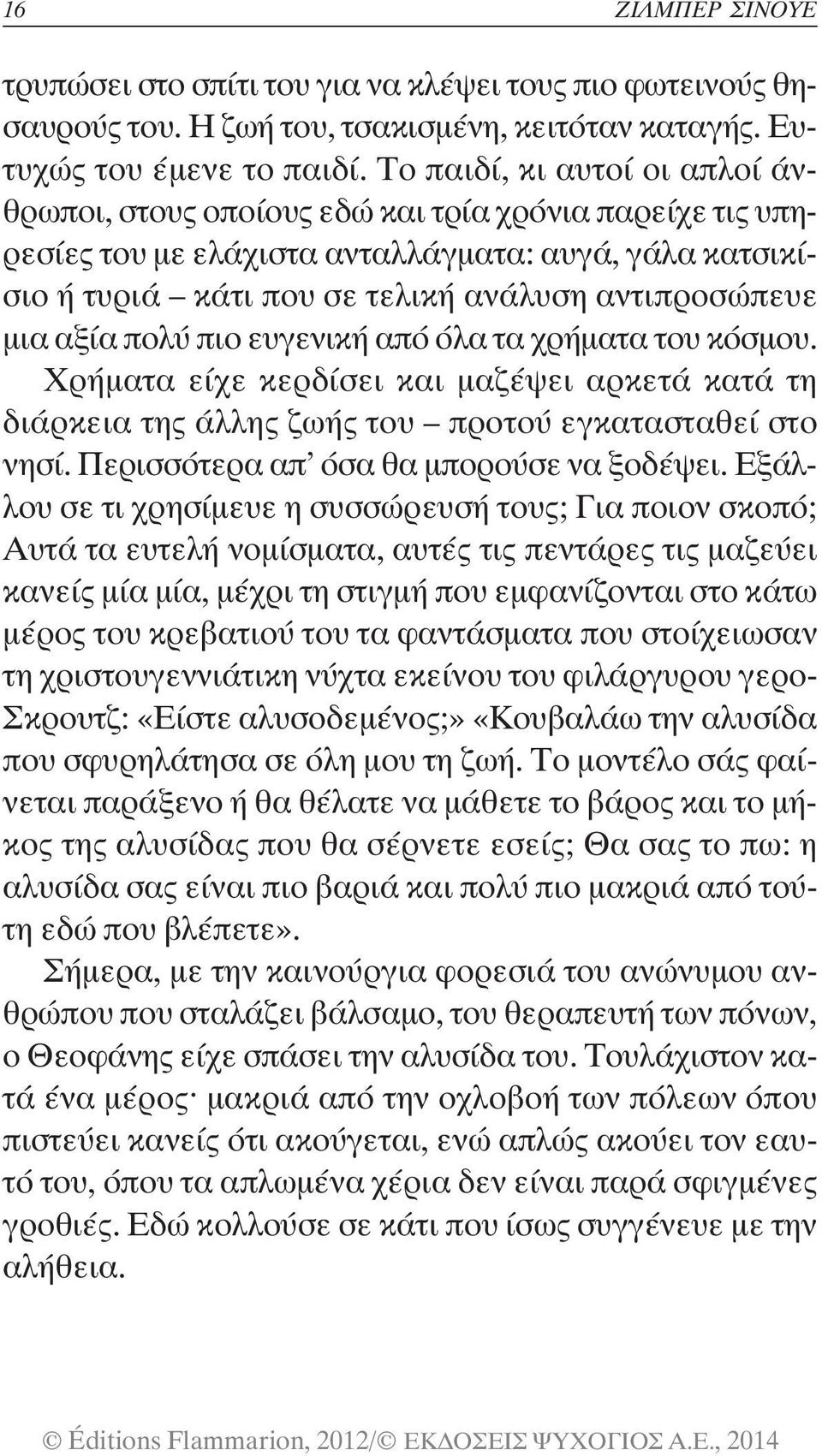 16 ΖΙΛΜΠΕΡ ΣΙΝΟΥΕ

τρυπώσει στο σπίτι του για να κλέψει τους πιο φωτεινούς θησαυρούς του. Η ζωή του, τσακισμένη, κειτόταν καταγής. Ευτυχώς του έμενε το παιδί. Το παιδί, κι αυτοί οι απλοί άνθρωποι, στους οποίους εδώ και τρία χρόνια παρείχε τις υπηρεσίες του με ελάχιστα ανταλλάγματα: αυγά, γάλα κατσικίσιο ή τυριά – κάτι που σε τελική ανάλυση αντιπροσώπευε μια αξία πολύ πιο ευγενική από όλα τα χρήματα του κόσμου. Χρήματα είχε κερδίσει και μαζέψει αρκετά κατά τη διάρκεια της άλλης ζωής του – προτού εγκατασταθεί στο νησί. Περισσότερα απ' όσα θα μπορούσε να ξοδέψει. Εξάλλου σε τι χρησίμευε η συσσώρευσή τους; Για ποιον σκοπό; Αυτά τα ευτελή νομίσματα, αυτές τις πεντάρες τις μαζεύει κανείς μία μία, μέχρι τη στιγμή που εμφανίζονται στο κάτω μέρος του κρεβατιού του τα φαντάσματα που στοίχειωσαν τη χριστουγεννιάτικη νύχτα εκείνου του φιλάργυρου γερο-Σκρουτζ: «Είστε αλυσοδεμένος;» «Κουβαλάω την αλυσίδα που σφυρηλάτησα σε όλη μου τη ζωή. Το μοντέλο σάς φαίνεται παράξενο ή θα θέλατε να μάθετε το βάρος και το μήκος της αλυσίδας που θα σέρνετε εσείς; Θα σας το πω: η αλυσίδα σας είναι πιο βαριά και πολύ πιο μακριά από τούτη εδώ που βλέπετε».

Σήμερα, με την καινούργια φορεσιά του ανώνυμου ανθρώπου που σταλάζει βάλσαμο, του θεραπευτή των πόνων, ο Θεοφάνης είχε σπάσει την αλυσίδα του. Τουλάχιστον κατά ένα μέρος· μακριά από την οχλοβοή των πόλεων όπου πιστεύει κανείς ότι ακούγεται, ενώ απλώς ακούει τον εαυτό του, όπου τα απλωμένα χέρια δεν είναι παρά σφιγμένες γροθιές. Εδώ κολλούσε σε κάτι που ίσως συγγένευε με την αλήθεια.

© Éditions Flammarion, 2012/© ΕΚΔΟΣΕΙΣ ΨΥΧΟΓΙΟΣ Α.Ε., 2014